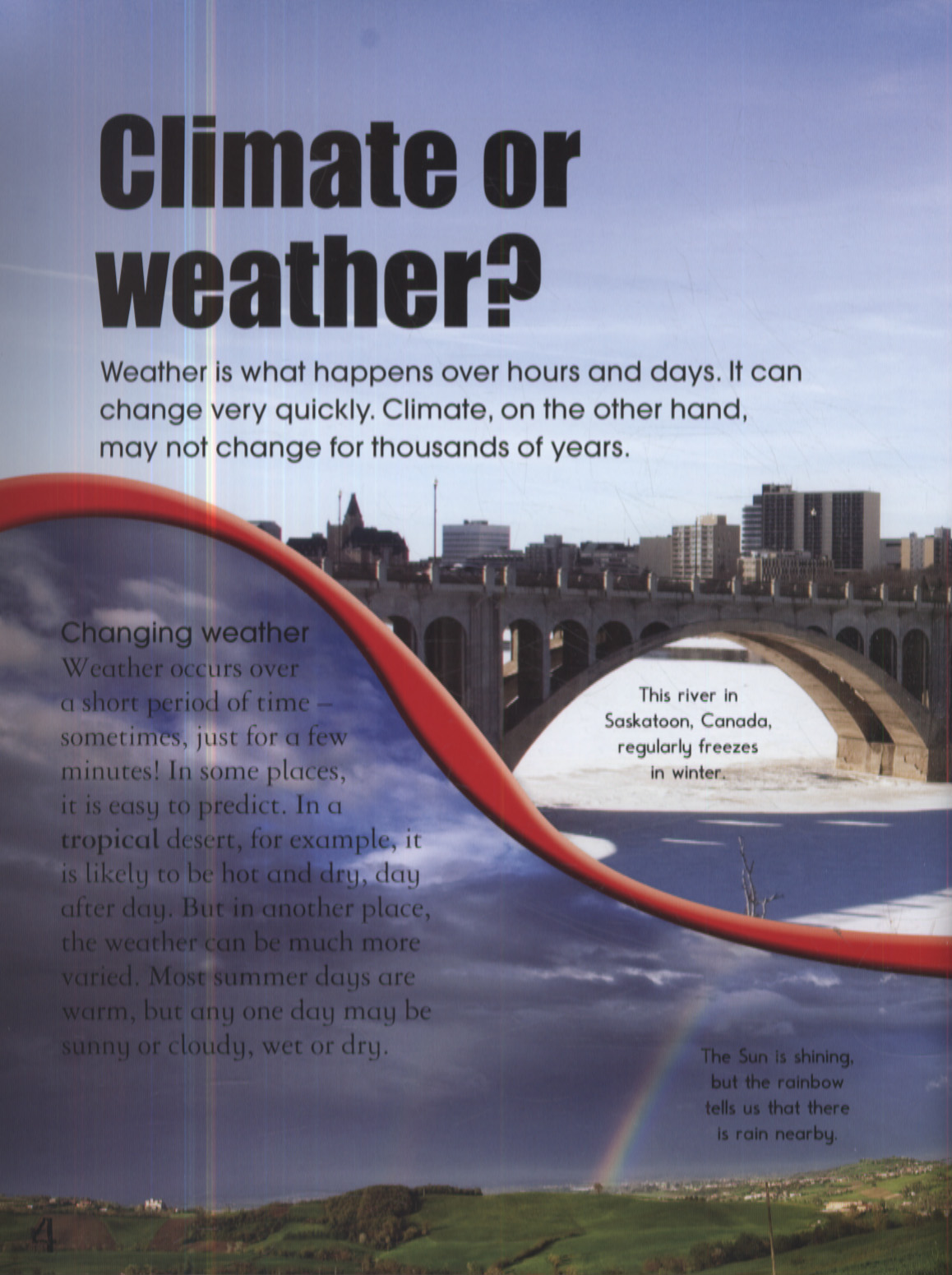 Climate or weather?

Weather is what happens over hours and days. It can change very quickly. Climate, on the other hand, may not change for thousands of years.

Changing weather
Weather occurs over a short period of time – sometimes, just for a few minutes! In some places, it is easy to predict. In a tropical desert, for example, it is likely to be hot and dry, day after day. But in another place, the weather can be much more varied. Most summer days are warm, but any one day may be sunny or cloudy, wet or dry.

This river in Saskatoon, Canada, regularly freezes in winter.

The Sun is shining, but the rainbow tells us that there is rain nearby.

4